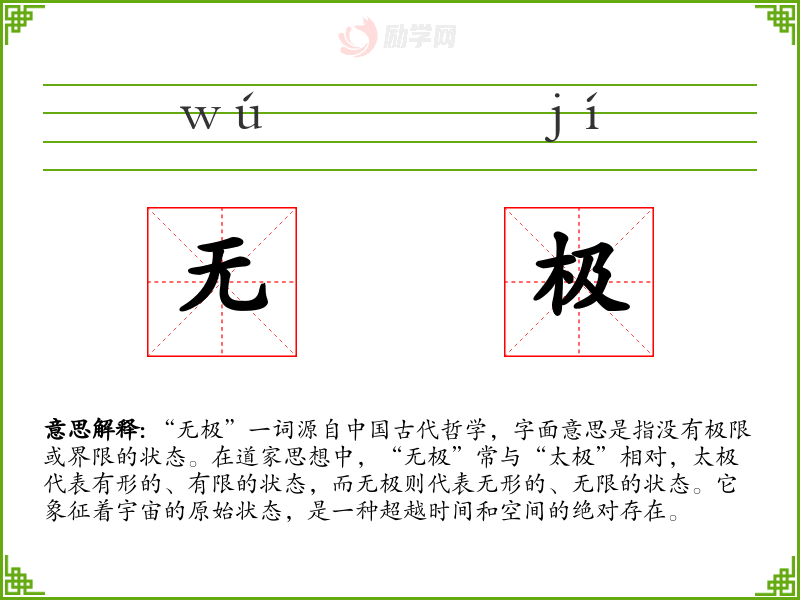 wú jí

无 极

意思解释:“无极”一词源自中国古代哲学,字面意思是指没有极限或界限的状态。在道家思想中,“无极”常与“太极”相对,太极代表有形的、有限的状态,而无极则代表无形的、无限的状态。它象征着宇宙的原始状态,是一种超越时间和空间的绝对存在。

励学网